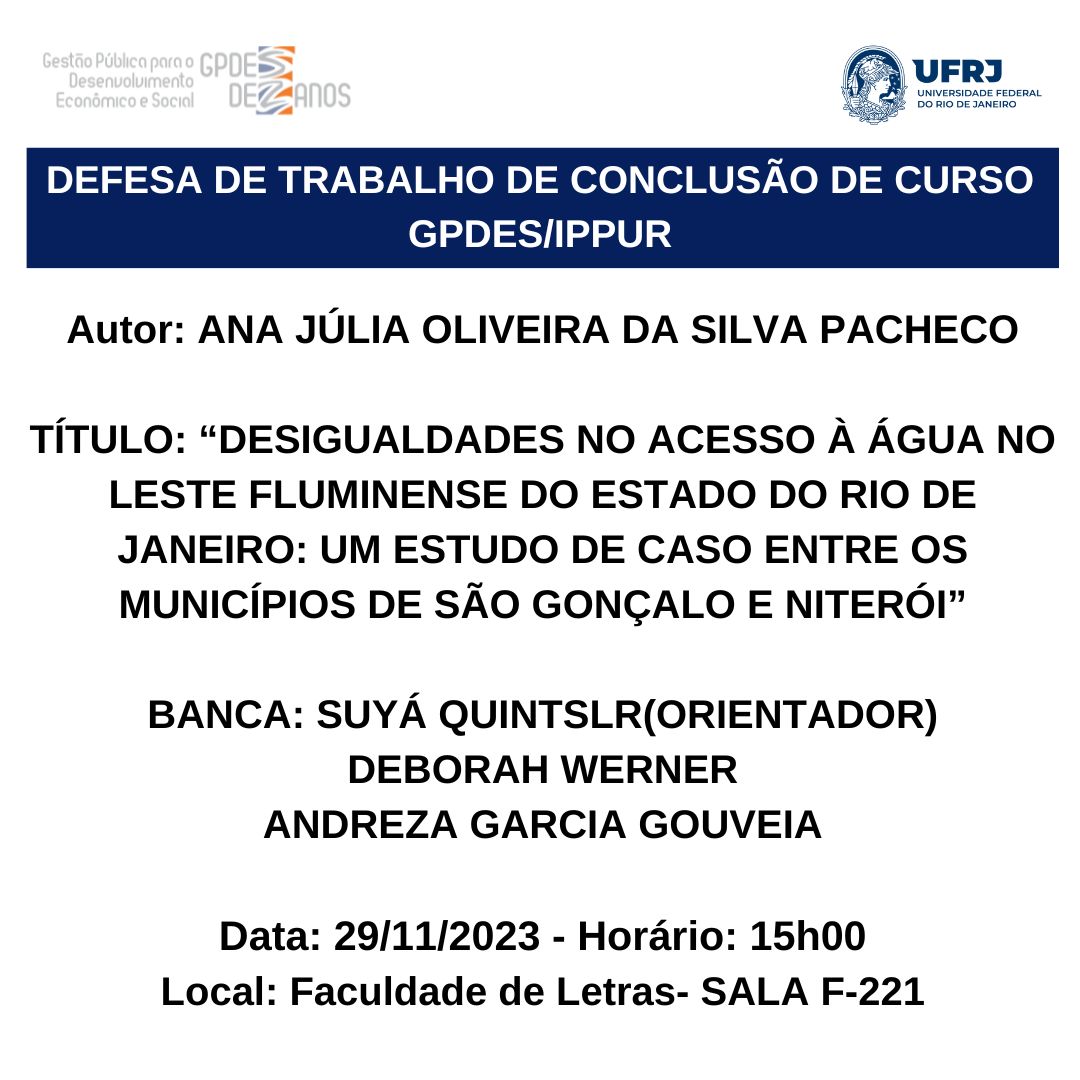 Gestão Pública para o Desenvolvimento Econômico e Social GPDES DEZ ANOS

UFRJ
UNIVERSIDADE FEDERAL DO RIO DE JANEIRO

DEFESA DE TRABALHO DE CONCLUSÃO DE CURSO GPDES/IPPUR

Autor: ANA JÚLIA OLIVEIRA DA SILVA PACHECO

TÍTULO: “DESIGUALDADES NO ACESSO À ÁGUA NO LESTE FLUMINENSE DO ESTADO DO RIO DE JANEIRO: UM ESTUDO DE CASO ENTRE OS MUNICÍPIOS DE SÃO GONÇALO E NITERÓI”

BANCA: SUYÁ QUINTSLR(ORIENTADOR)
DEBORAH WERNER
ANDREZA GARCIA GOUVEIA

Data: 29/11/2023 - Horário: 15h00
Local: Faculdade de Letras- SALA F-221